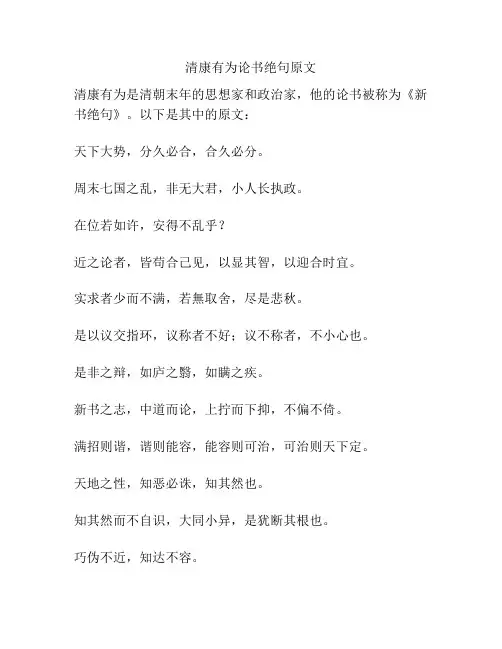 清康有为论书绝句原文

清康有为是清朝末年的思想家和政治家，他的论书被称为《新书绝句》。以下是其中的原文：

天下大势，分久必合，合久必分。

周末七国之乱，非无大君，小人长执政。

在位若如许，安得不乱乎？

近之论者，皆苟合己见，以显其智，以迎合时宜。

实求者少而不满，若無取舍，尽是悲秋。

是以议交指环，议称者不好；议不称者，不小心也。

是非之辩，如庐之翳，如瞒之疾。

新书之志，中道而论，上拧而下抑，不偏不倚。

满招则谐，谐则能容，能容则可治，可治则天下定。

天地之性，知恶必诛，知其然也。

知其然而不自识，大同小异，是犹断其根也。

巧伪不近，知达不容。